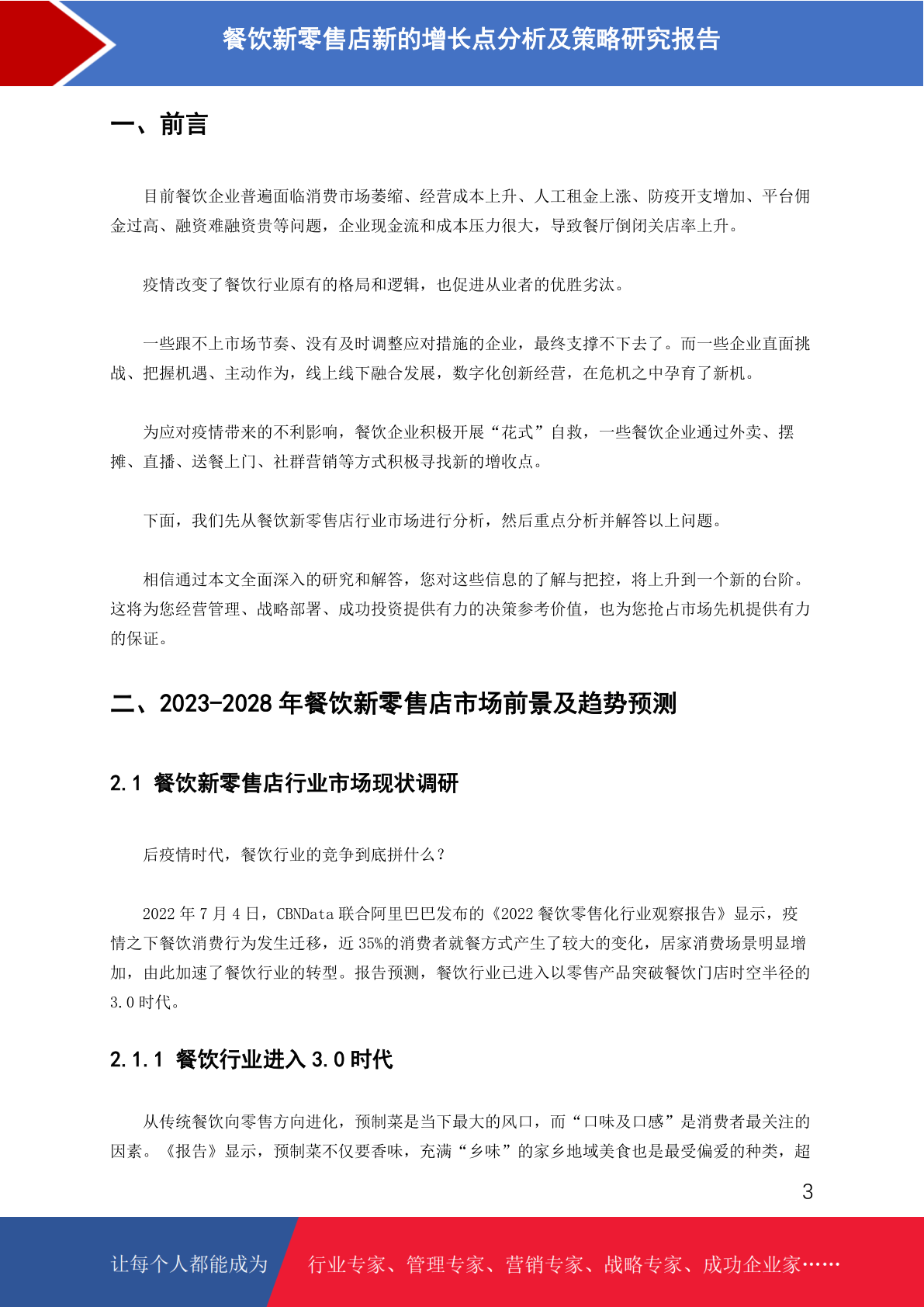 餐饮新零售店新的增长点分析及策略研究报告

一、前言

目前餐饮企业普遍面临消费市场萎缩、经营成本上升、人工租金上涨、防疫开支增加、平台佣金过高、融资难融资贵等问题，企业现金流和成本压力很大，导致餐厅倒闭关店率上升。

疫情改变了餐饮行业原有的格局和逻辑，也促进从业者的优胜劣汰。

一些跟不上市场节奏、没有及时调整应对措施的企业，最终支撑不下去了。而一些企业直面挑战、把握机遇、主动作为，线上线下融合发展，数字化创新经营，在危机之中孕育了新机。

为应对疫情带来的不利影响，餐饮企业积极开展“花式”自救，一些餐饮企业通过外卖、摆摊、直播、送餐上门、社群营销等方式积极寻找新的增收点。

下面，我们先从餐饮新零售店行业市场进行分析，然后重点分析并解答以上问题。

相信通过本文全面深入的研究和解答，您对这些信息的了解与把控，将上升到一个新的台阶。这将为您经营管理、战略部署、成功投资提供有力的决策参考价值，也为您抢占市场先机提供有力的保证。

二、2023-2028 年餐饮新零售店市场前景及趋势预测

2.1 餐饮新零售店行业市场现状调研

后疫情时代，餐饮行业的竞争到底拼什么？

2022 年 7 月 4 日，CBNData 联合阿里巴巴发布的《2022 餐饮零售化行业观察报告》显示，疫情之下餐饮消费行为发生迁移，近 35%的消费者就餐方式产生了较大的变化，居家消费场景明显增加，由此加速了餐饮行业的转型。报告预测，餐饮行业已进入以零售产品突破餐饮门店时空半径的 3.0 时代。

2.1.1 餐饮行业进入 3.0 时代

从传统餐饮向零售方向进化，预制菜是当下最大的风口，而“口味及口感”是消费者最关注的因素。《报告》显示，预制菜不仅要香味，充满“乡味”的家乡地域美食也是最受偏爱的种类，超

3

让每个人都能成为 行业专家、管理专家、营销专家、战略专家、成功企业家……